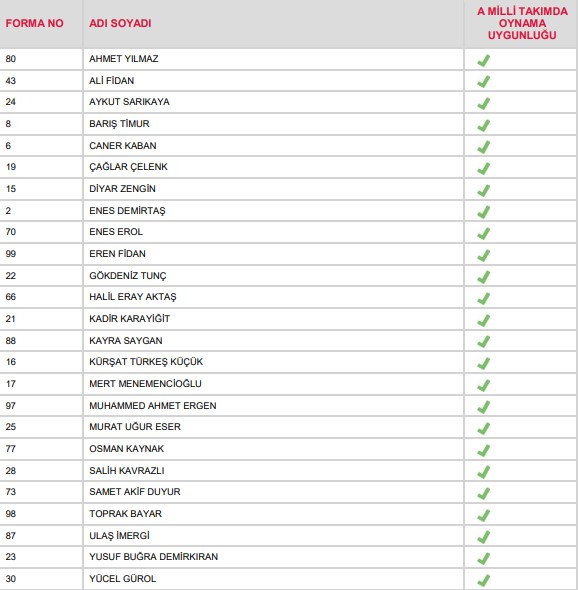 | FORMA NO | ADI SOYADI | A MİLLİ TAKIMDA OYNAMA UYGUNLUĞU |
|---|---|---|
| 80 | AHMET YILMAZ | ✓ |
| 43 | ALİ FİDAN | ✓ |
| 24 | AYKUT SARIKAYA | ✓ |
| 8 | BARIŞ TİMUR | ✓ |
| 6 | CANER KABAN | ✓ |
| 19 | ÇAĞLAR ÇELENK | ✓ |
| 15 | DİYAR ZENGİN | ✓ |
| 2 | ENES DEMİRTAŞ | ✓ |
| 70 | ENES EROL | ✓ |
| 99 | EREN FİDAN | ✓ |
| 22 | GÖKDENİZ TUNÇ | ✓ |
| 66 | HALİL ERAY AKTAŞ | ✓ |
| 21 | KADİR KARAYİĞİT | ✓ |
| 88 | KAYRA SAYGAN | ✓ |
| 16 | KÜRŞAT TÜRKEŞ KÜÇÜK | ✓ |
| 17 | MERT MENEMENCİOĞLU | ✓ |
| 97 | MUHAMMED AHMET ERGEN | ✓ |
| 25 | MURAT UĞUR ESER | ✓ |
| 77 | OSMAN KAYNAK | ✓ |
| 28 | SALİH KAVRAZLI | ✓ |
| 73 | SAMET AKİF DUYUR | ✓ |
| 98 | TOPRAK BAYAR | ✓ |
| 87 | ULAŞ İMERGİ | ✓ |
| 23 | YUSUF BUĞRA DEMİRKIRAN | ✓ |
| 30 | YÜCEL GÜROL | ✓ |